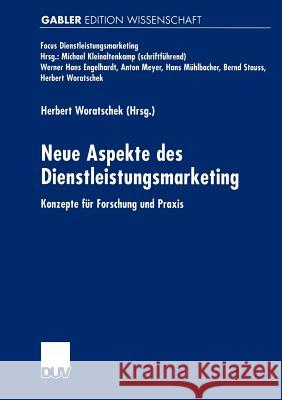 GABLER EDITION WISSENSCHAFT

Focus Dienstleistungsmarketing
Hrsg.: Michael Kleinaltenkamp (schriftführend)
Werner Hans Engelhardt, Anton Meyer, Hans Mühlbacher, Bernd Stauss, Herbert Woratschek

Herbert Woratschek (Hrsg.)

Neue Aspekte des Dienstleistungsmarketing

Konzepte für Forschung und Praxis

DUV

Kraina Książek